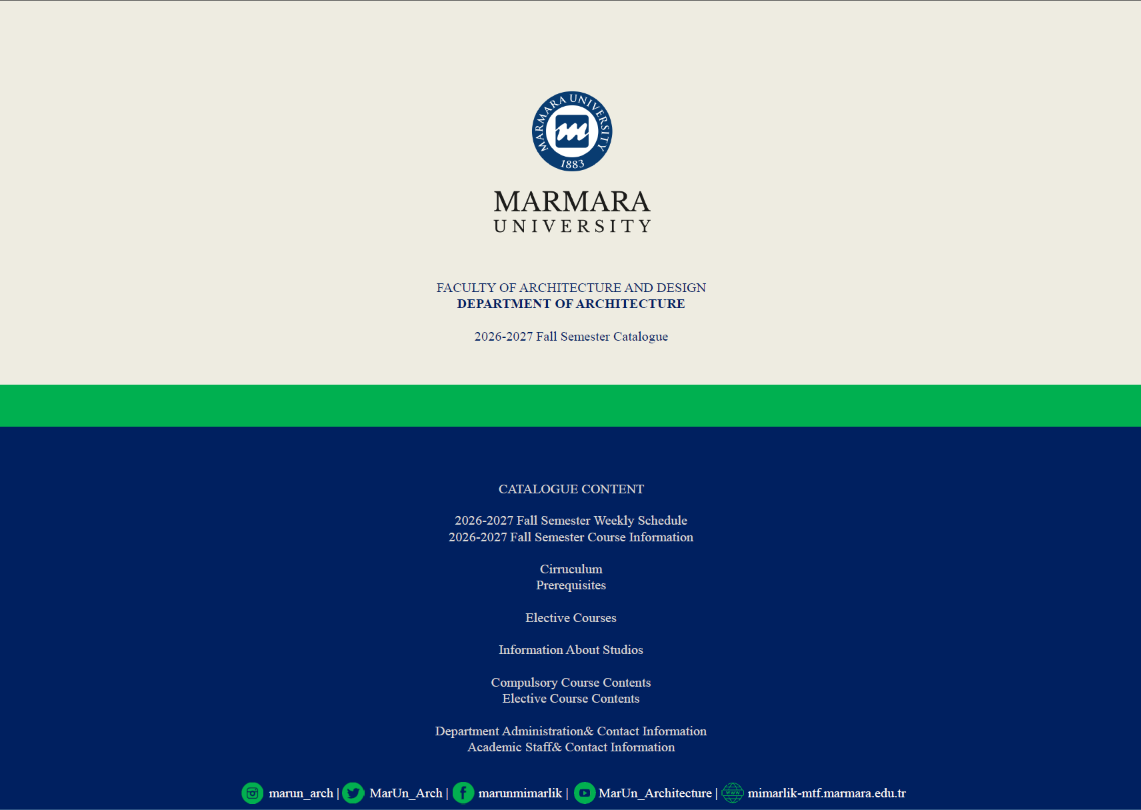 MARMARA UNIVERSITY
1883

MARMARA
UNIVERSITY

FACULTY OF ARCHITECTURE AND DESIGN
DEPARTMENT OF ARCHITECTURE

2026-2027 Fall Semester Catalogue

CATALOGUE CONTENT

2026-2027 Fall Semester Weekly Schedule
2026-2027 Fall Semester Course Information

Cirruculum
Prerequisites

Elective Courses

Information About Studios

Compulsory Course Contents
Elective Course Contents

Department Administration& Contact Information
Academic Staff& Contact Information

marun_arch | MarUn_Arch | marunmimarlik | MarUn_Architecture | mimarlik-mtf.marmara.edu.tr